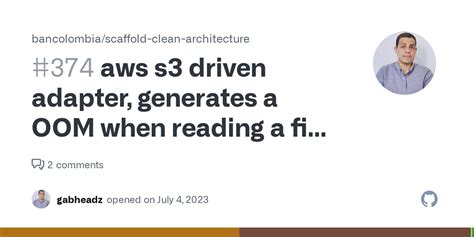 bancolombia/scaffold-clean-architecture

#374 aws s3 driven adapter, generates a OOM when reading a fi...

2 comments

gabheadz opened on July 4, 2023